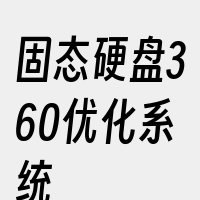 固态硬盘360优化系统